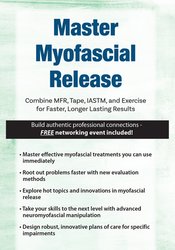 Master Myofascial Release

Combine MFR, Tape, IASTM, and Exercise for Faster, Longer Lasting Results

Build authentic professional connections - FREE networking event included!

• Master effective myofascial treatments you can use immediately

• Root out problems faster with new evaluation methods

• Explore hot topics and innovations in myofascial release

• Take your skills to the next level with advanced neuromyofascial manipulation

• Design robust, innovative plans of care for specific impairments